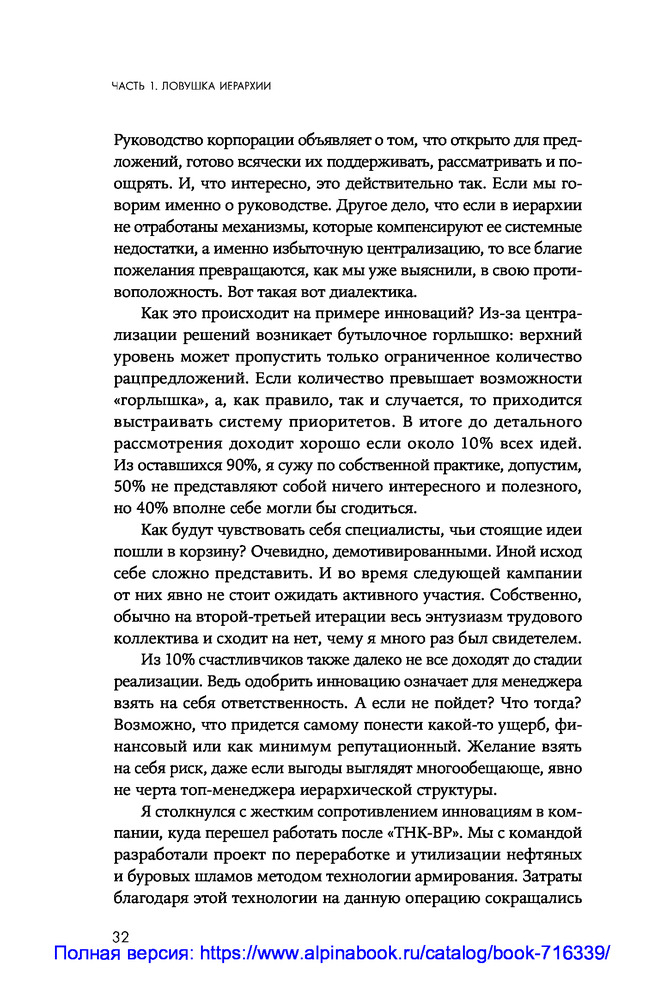 ЧАСТЬ 1. ЛОВУШКА ИЕРАРХИИ

Руководство корпорации объявляет о том, что открыто для предложений, готово всячески их поддерживать, рассматривать и поощрять. И, что интересно, это действительно так. Если мы говорим именно о руководстве. Другое дело, что если в иерархии не отработаны механизмы, которые компенсируют ее системные недостатки, а именно избыточную централизацию, то все благие пожелания превращаются, как мы уже выяснили, в свою противоположность. Вот такая вот диалектика.

Как это происходит на примере инноваций? Из-за централизации решений возникает бутылочное горлышко: верхний уровень может пропустить только ограниченное количество рацпредложений. Если количество превышает возможности «горлышка», а, как правило, так и случается, то приходится выстраивать систему приоритетов. В итоге до детального рассмотрения доходит хорошо если около 10% всех идей. Из оставшихся 90%, я сужу по собственной практике, допустим, 50% не представляют собой ничего интересного и полезного, но 40% вполне себе могли бы сгодиться.

Как будут чувствовать себя специалисты, чьи стоящие идеи пошли в корзину? Очевидно, демотивированными. Иной исход себе сложно представить. И во время следующей кампании от них явно не стоит ожидать активного участия. Собственно, обычно на второй-третьей итерации весь энтузиазм трудового коллектива и сходит на нет, чему я много раз был свидетелем.

Из 10% счастливчиков также далеко не все доходят до стадии реализации. Ведь одобрить инновацию означает для менеджера взять на себя ответственность. А если не пойдет? Что тогда? Возможно, что придется самому понести какой-то ущерб, финансовый или как минимум репутационный. Желание взять на себя риск, даже если выгоды выглядят многообещающе, явно не черта топ-менеджера иерархической структуры.

Я столкнулся с жестким сопротивлением инновациям в компании, куда перешел работать после «ТНК-ВР». Мы с командой разработали проект по переработке и утилизации нефтяных и буровых шламов методом технологии армирования. Затраты благодаря этой технологии на данную операцию сокращались

32

Полная версия: https://www.alpinabook.ru/catalog/book-716339/